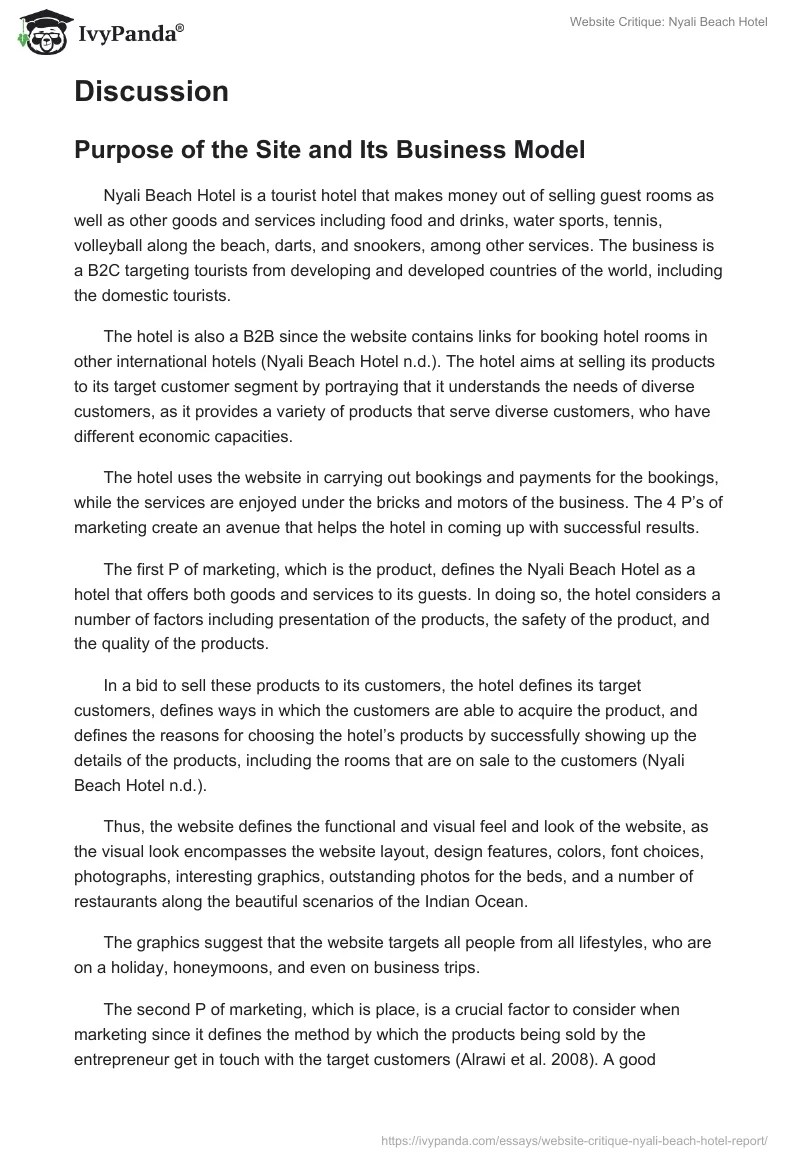 IvyPanda®

Website Critique: Nyali Beach Hotel

Discussion

Purpose of the Site and Its Business Model

Nyali Beach Hotel is a tourist hotel that makes money out of selling guest rooms as well as other goods and services including food and drinks, water sports, tennis, volleyball along the beach, darts, and snookers, among other services. The business is a B2C targeting tourists from developing and developed countries of the world, including the domestic tourists.

The hotel is also a B2B since the website contains links for booking hotel rooms in other international hotels (Nyali Beach Hotel n.d.). The hotel aims at selling its products to its target customer segment by portraying that it understands the needs of diverse customers, as it provides a variety of products that serve diverse customers, who have different economic capacities.

The hotel uses the website in carrying out bookings and payments for the bookings, while the services are enjoyed under the bricks and motors of the business. The 4 P's of marketing create an avenue that helps the hotel in coming up with successful results.

The first P of marketing, which is the product, defines the Nyali Beach Hotel as a hotel that offers both goods and services to its guests. In doing so, the hotel considers a number of factors including presentation of the products, the safety of the product, and the quality of the products.

In a bid to sell these products to its customers, the hotel defines its target customers, defines ways in which the customers are able to acquire the product, and defines the reasons for choosing the hotel's products by successfully showing up the details of the products, including the rooms that are on sale to the customers (Nyali Beach Hotel n.d.).

Thus, the website defines the functional and visual feel and look of the website, as the visual look encompasses the website layout, design features, colors, font choices, photographs, interesting graphics, outstanding photos for the beds, and a number of restaurants along the beautiful scenarios of the Indian Ocean.

The graphics suggest that the website targets all people from all lifestyles, who are on a holiday, honeymoons, and even on business trips.

The second P of marketing, which is place, is a crucial factor to consider when marketing since it defines the method by which the products being sold by the entrepreneur get in touch with the target customers (Alrawi et al. 2008). A good

https://ivypanda.com/essays/website-critique-nyali-beach-hotel-report/